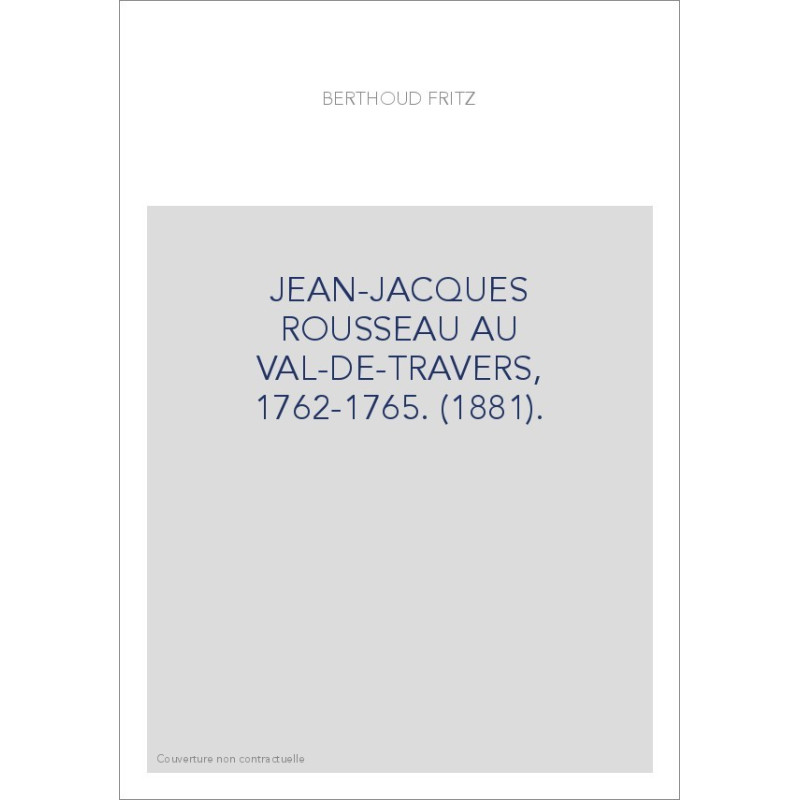 BERTHOUD FRITZ

JEAN-JACQUES ROUSSEAU AU VAL-DE-TRAVERS, 1762-1765. (1881).

Couverture non contractuelle